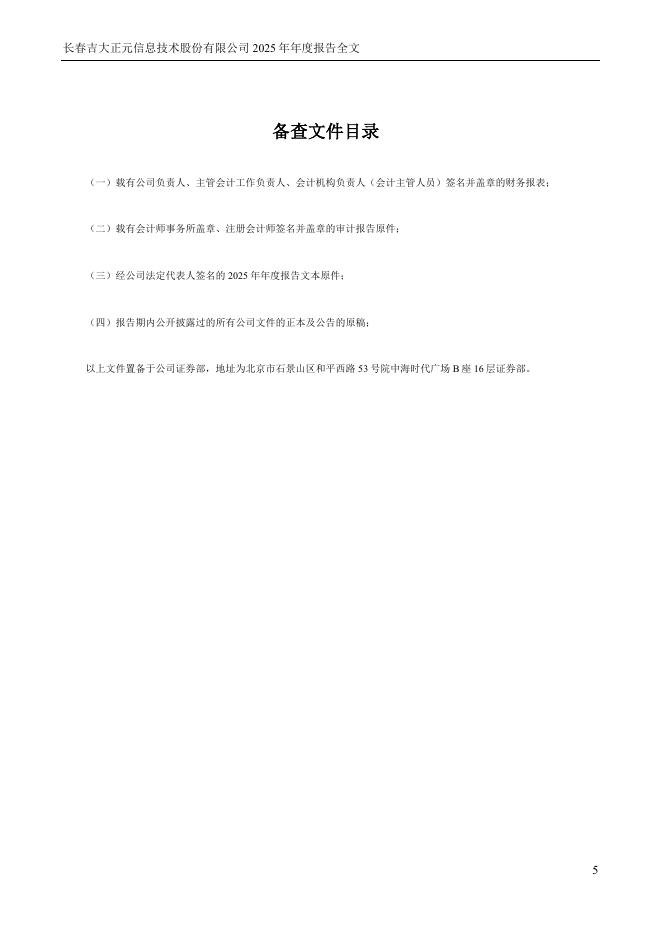 长春吉大正元信息技术股份有限公司 2025 年年度报告全文

备查文件目录

（一）载有公司负责人、主管会计工作负责人、会计机构负责人（会计主管人员）签名并盖章的财务报表；

（二）载有会计师事务所盖章、注册会计师签名并盖章的审计报告原件；

（三）经公司法定代表人签名的 2025 年年度报告文本原件；

（四）报告期内公开披露过的所有公司文件的正本及公告的原稿；

以上文件置备于公司证券部，地址为北京市石景山区和平西路 53 号院中海时代广场 B 座 16 层证券部。

5